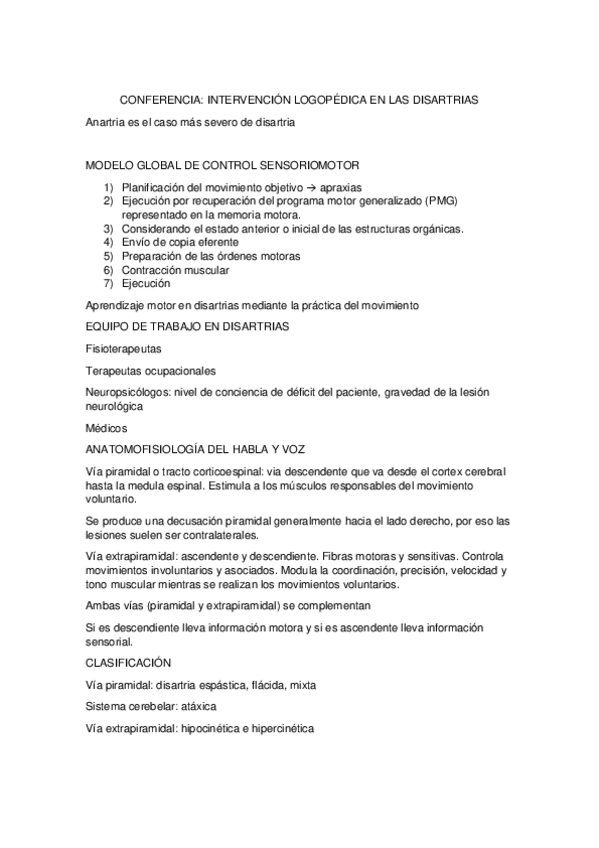 CONFERENCIA: INTERVENCIÓN LOGOPÉDICA EN LAS DISARTRIAS

Anartria es el caso más severo de disartria

MODELO GLOBAL DE CONTROL SENSORIOMOTOR

1) Planificación del movimiento objetivo → apraxias
2) Ejecución por recuperación del programa motor generalizado (PMG) representado en la memoria motora.
3) Considerando el estado anterior o inicial de las estructuras orgánicas.
4) Envío de copia eferente
5) Preparación de las órdenes motoras
6) Contracción muscular
7) Ejecución

Aprendizaje motor en disartrias mediante la práctica del movimiento

EQUIPO DE TRABAJO EN DISARTRIAS

Fisioterapeutas

Terapeutas ocupacionales

Neuropsicólogos: nivel de conciencia de déficit del paciente, gravedad de la lesión neurológica

Médicos

ANATOMOFISIOLOGÍA DEL HABLA Y VOZ

Vía piramidal o tracto corticoespinal: via descendente que va desde el cortex cerebral hasta la medula espinal. Estimula a los músculos responsables del movimiento voluntario.

Se produce una decusación piramidal generalmente hacia el lado derecho, por eso las lesiones suelen ser contralaterales.

Vía extrapiramidal: ascendente y descendiente. Fibras motoras y sensitivas. Controla movimientos involuntarios y asociados. Modula la coordinación, precisión, velocidad y tono muscular mientras se realizan los movimientos voluntarios.

Ambas vías (piramidal y extrapiramidal) se complementan

Si es descendiente lleva información motora y si es ascendente lleva información sensorial.

CLASIFICACIÓN

Vía piramidal: disartria espástica, flácida, mixta

Sistema cerebelar: atáxica

Vía extrapiramidal: hipocinética e hipercinética